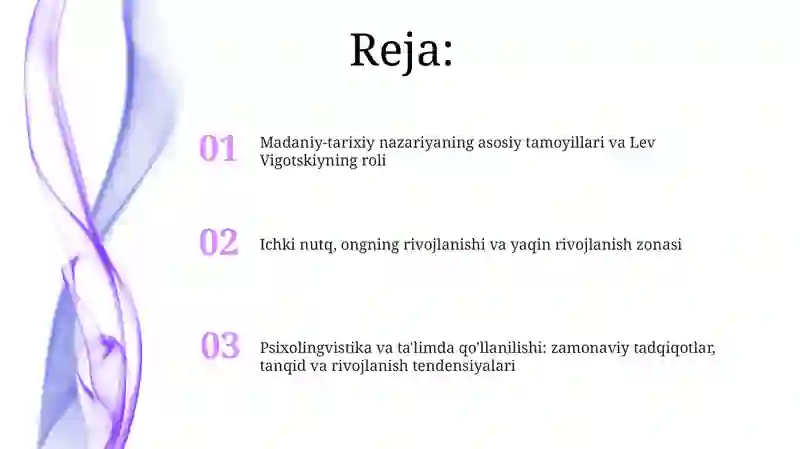 Reja:

01 Madaniy-tarixiy nazariyaning asosiy tamoyillari va Lev Vigotskiyning roli

02 Ichki nutq, ongning rivojlanishi va yaqin rivojlanish zonasi

03 Psixolingvistika va ta'limda qo'llanilishi: zamonaviy tadqiqotlar, tanqid va rivojlanish tendensiyalari